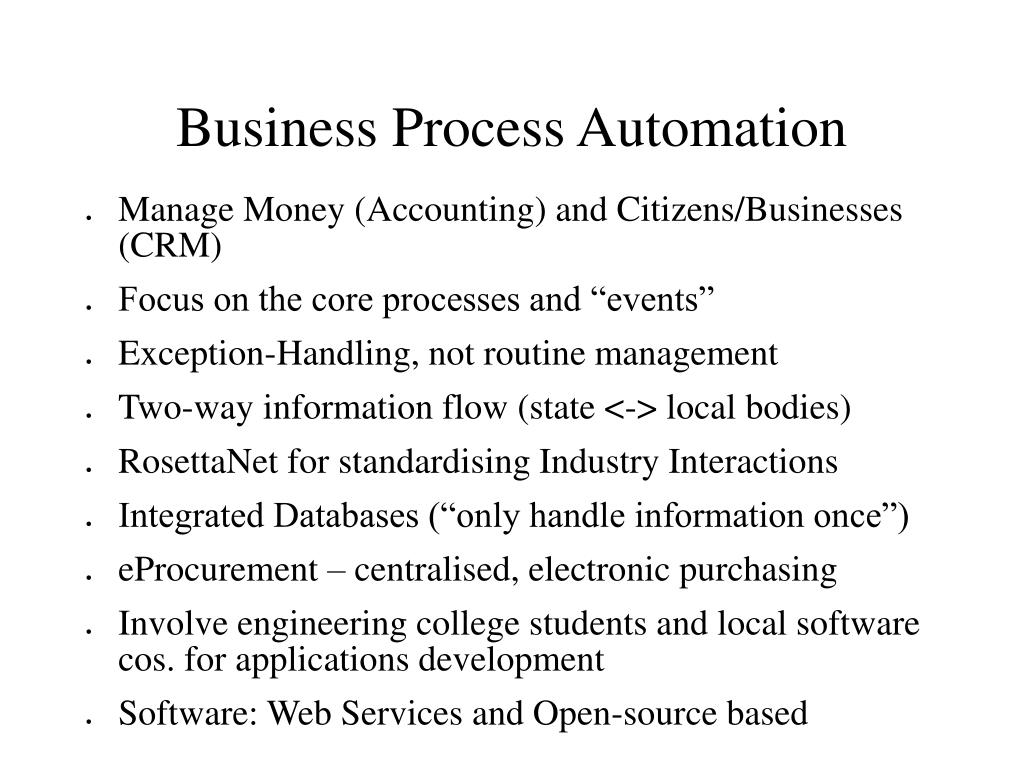 Business Process Automation

- Manage Money (Accounting) and Citizens/Businesses (CRM)
- Focus on the core processes and “events”
- Exception-Handling, not routine management
- Two-way information flow (state <-> local bodies)
- RosettaNet for standardising Industry Interactions
- Integrated Databases (“only handle information once”)
- eProcurement – centralised, electronic purchasing
- Involve engineering college students and local software cos. for applications development
- Software: Web Services and Open-source based